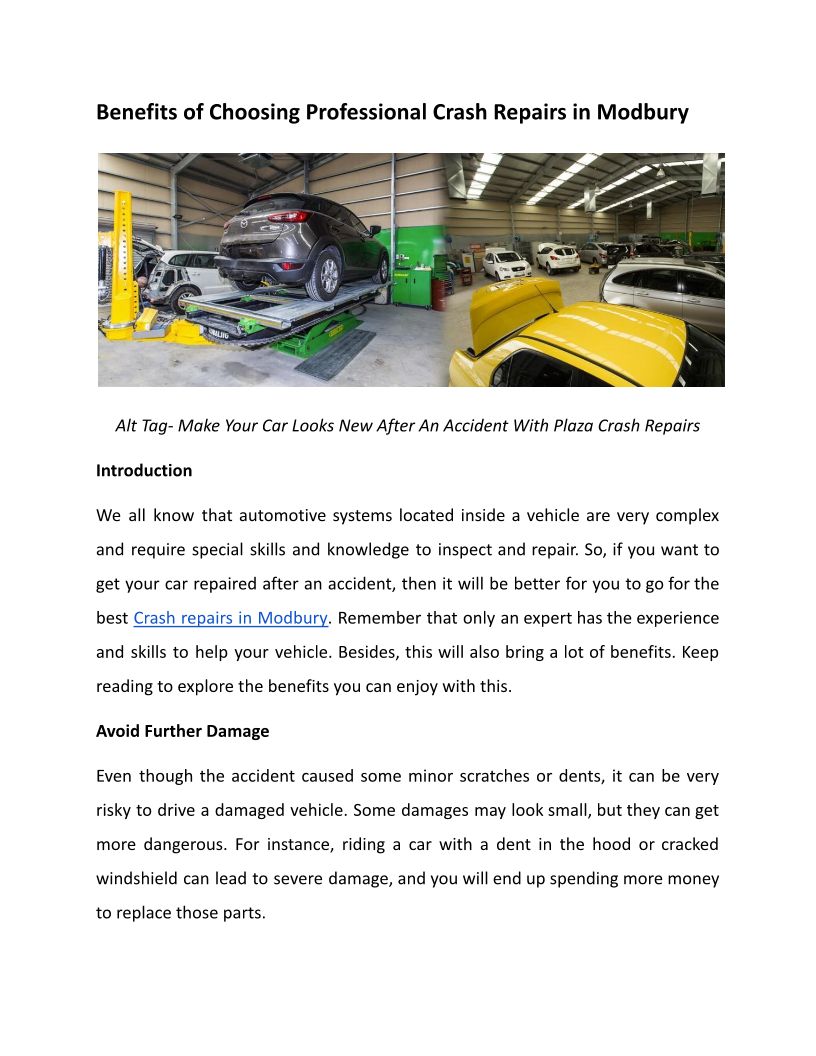 Benefits of Choosing Professional Crash Repairs in Modbury

Alt Tag- Make Your Car Looks New After An Accident With Plaza Crash Repairs

Introduction

We all know that automotive systems located inside a vehicle are very complex and require special skills and knowledge to inspect and repair. So, if you want to get your car repaired after an accident, then it will be better for you to go for the best Crash repairs in Modbury. Remember that only an expert has the experience and skills to help your vehicle. Besides, this will also bring a lot of benefits. Keep reading to explore the benefits you can enjoy with this.

Avoid Further Damage

Even though the accident caused some minor scratches or dents, it can be very risky to drive a damaged vehicle. Some damages may look small, but they can get more dangerous. For instance, riding a car with a dent in the hood or cracked windshield can lead to severe damage, and you will end up spending more money to replace those parts.